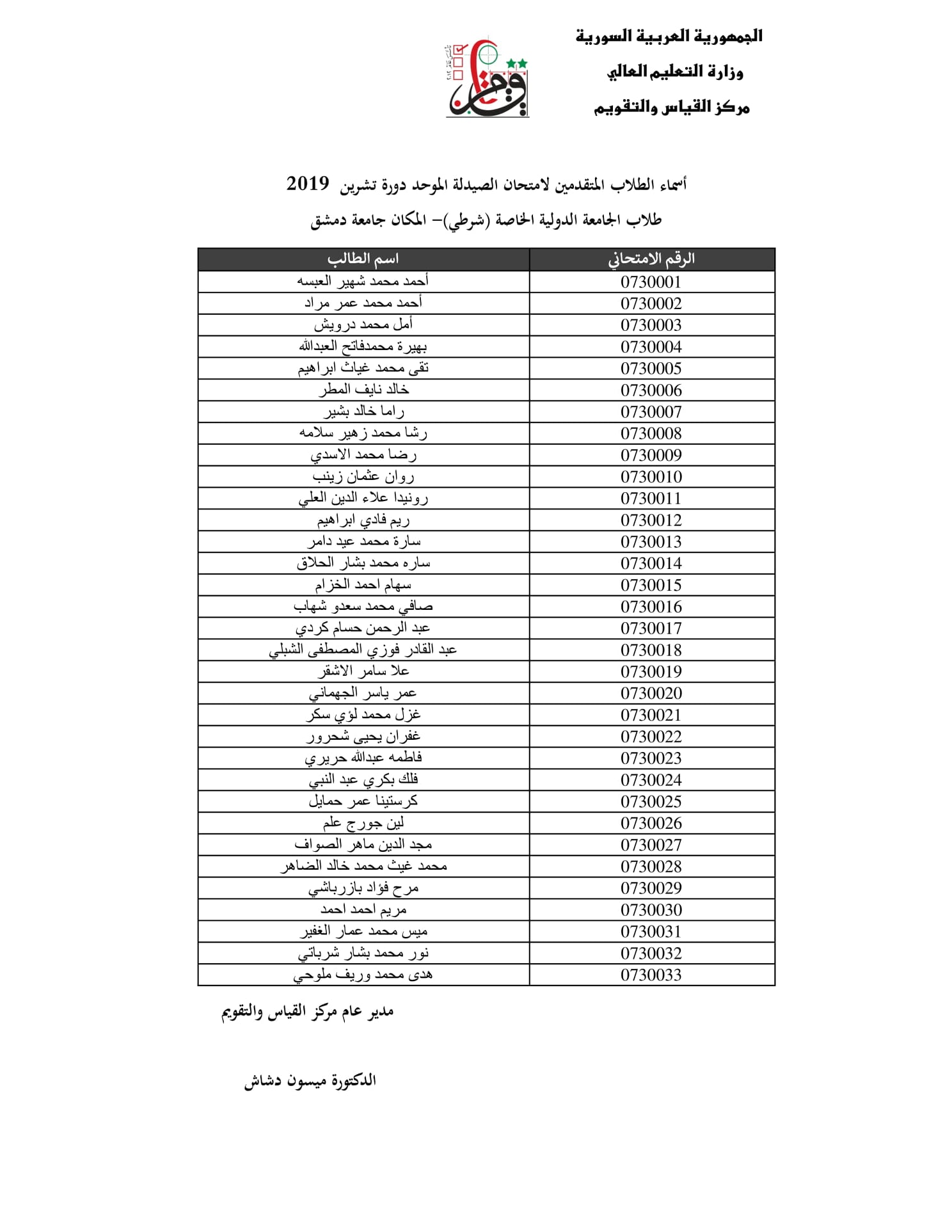 الجمهورية العربية السورية

وزارة التعليم العالي

مركز القياس والتقويم

أسماء الطلاب المتقدمين لامتحان الصيدلة الموحد دورة تشرين 2019

طلاب الجامعة الدولية الخاصة (شرطي)– المكان جامعة دمشق

| الرقم الامتحاني | اسم الطالب |
|---|---|
| 0730001 | أحمد محمد شهير العبسه |
| 0730002 | أحمد محمد عمر مراد |
| 0730003 | أمل محمد درويش |
| 0730004 | بهيرة محمدفاتح العبدالله |
| 0730005 | تقى محمد غياث ابراهيم |
| 0730006 | خالد نايف المطر |
| 0730007 | راما خالد بشير |
| 0730008 | رشا محمد زهير سلامه |
| 0730009 | رضا محمد الاسدي |
| 0730010 | روان عثمان زينب |
| 0730011 | رونيدا علاء الدين العلي |
| 0730012 | ريم فادي ابراهيم |
| 0730013 | سارة محمد عيد دامر |
| 0730014 | ساره محمد بشار الحلاق |
| 0730015 | سهام احمد الخزام |
| 0730016 | صافي محمد سعدو شهاب |
| 0730017 | عبد الرحمن حسام كردي |
| 0730018 | عبد القادر فوزي المصطفى الشبلي |
| 0730019 | علا سامر الاشقر |
| 0730020 | عمر ياسر الجهماني |
| 0730021 | غزل محمد لؤي سكر |
| 0730022 | غفران يحيى شحرور |
| 0730023 | فاطمه عبدالله حريري |
| 0730024 | فلك بكري عبد النبي |
| 0730025 | كرستينا عمر حمايل |
| 0730026 | لين جورج علم |
| 0730027 | مجد الدين ماهر الصواف |
| 0730028 | محمد غيث محمد خالد الضاهر |
| 0730029 | مرح فؤاد بازرباشي |
| 0730030 | مريم احمد احمد |
| 0730031 | ميس محمد عمار الغفير |
| 0730032 | نور محمد بشار شرباتي |
| 0730033 | هدى محمد وريف ملوحي |

مدير عام مركز القياس والتقويم

الدكتورة ميسون دشاش